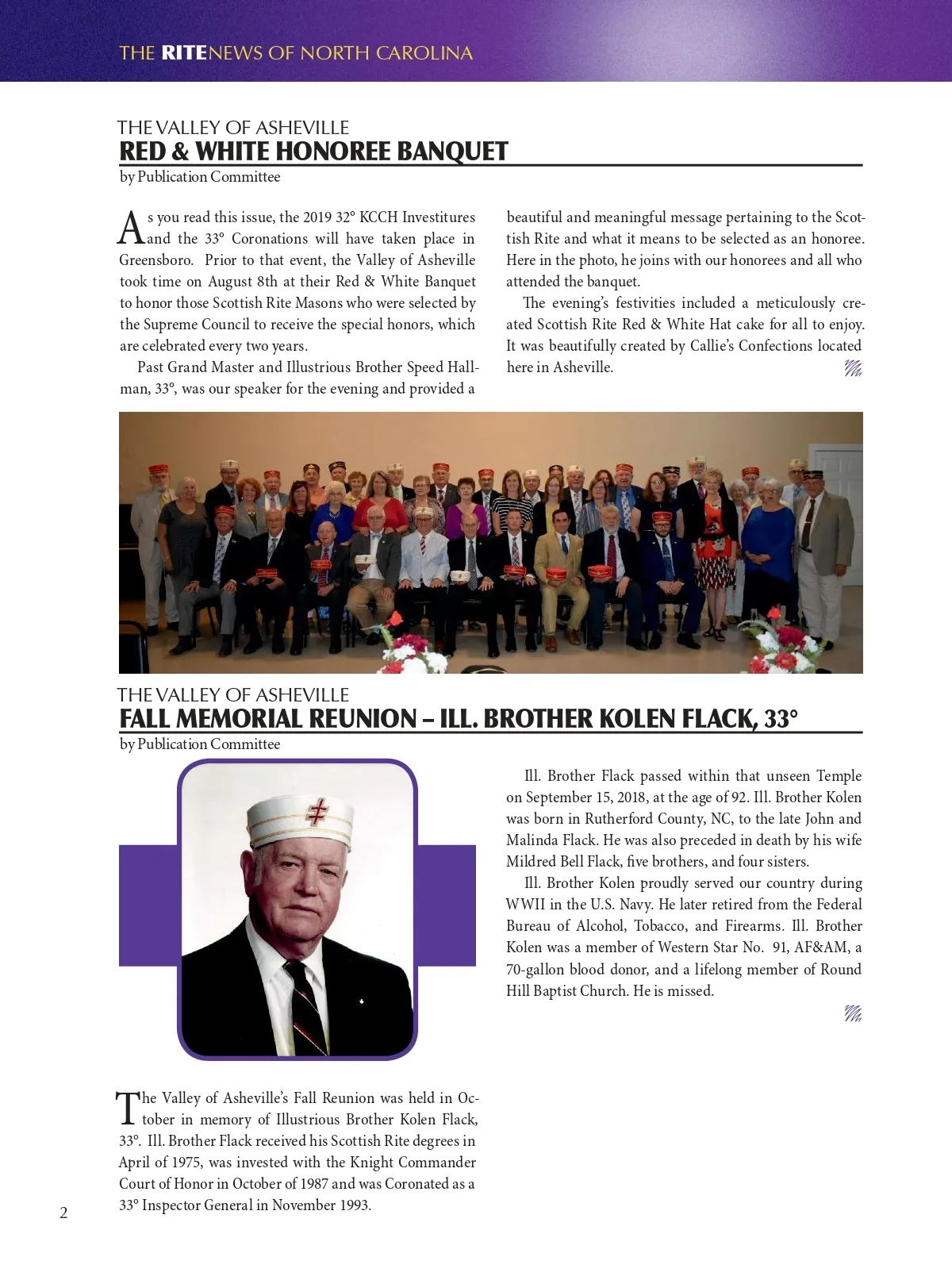 THE RITENEWS OF NORTH CAROLINA

THE VALLEY OF ASHEVILLE
RED & WHITE HONOREE BANQUET
by Publication Committee

As you read this issue, the 2019 32° KCCH Investitures and the 33° Coronations will have taken place in Greensboro. Prior to that event, the Valley of Asheville took time on August 8th at their Red & White Banquet to honor those Scottish Rite Masons who were selected by the Supreme Council to receive the special honors, which are celebrated every two years.

Past Grand Master and Illustrious Brother Speed Hallman, 33°, was our speaker for the evening and provided a beautiful and meaningful message pertaining to the Scottish Rite and what it means to be selected as an honoree. Here in the photo, he joins with our honorees and all who attended the banquet.

The evening's festivities included a meticulously created Scottish Rite Red & White Hat cake for all to enjoy. It was beautifully created by Callie's Confections located here in Asheville.

THE VALLEY OF ASHEVILLE
FALL MEMORIAL REUNION – ILL. BROTHER KOLEN FLACK, 33°
by Publication Committee

The Valley of Asheville's Fall Reunion was held in October in memory of Illustrious Brother Kolen Flack, 33°. Ill. Brother Flack received his Scottish Rite degrees in April of 1975, was invested with the Knight Commander Court of Honor in October of 1987 and was Coronated as a 33° Inspector General in November 1993.

Ill. Brother Flack passed within that unseen Temple on September 15, 2018, at the age of 92. Ill. Brother Kolen was born in Rutherford County, NC, to the late John and Malinda Flack. He was also preceded in death by his wife Mildred Bell Flack, five brothers, and four sisters.

Ill. Brother Kolen proudly served our country during WWII in the U.S. Navy. He later retired from the Federal Bureau of Alcohol, Tobacco, and Firearms. Ill. Brother Kolen was a member of Western Star No. 91, AF&AM, a 70-gallon blood donor, and a lifelong member of Round Hill Baptist Church. He is missed.

2